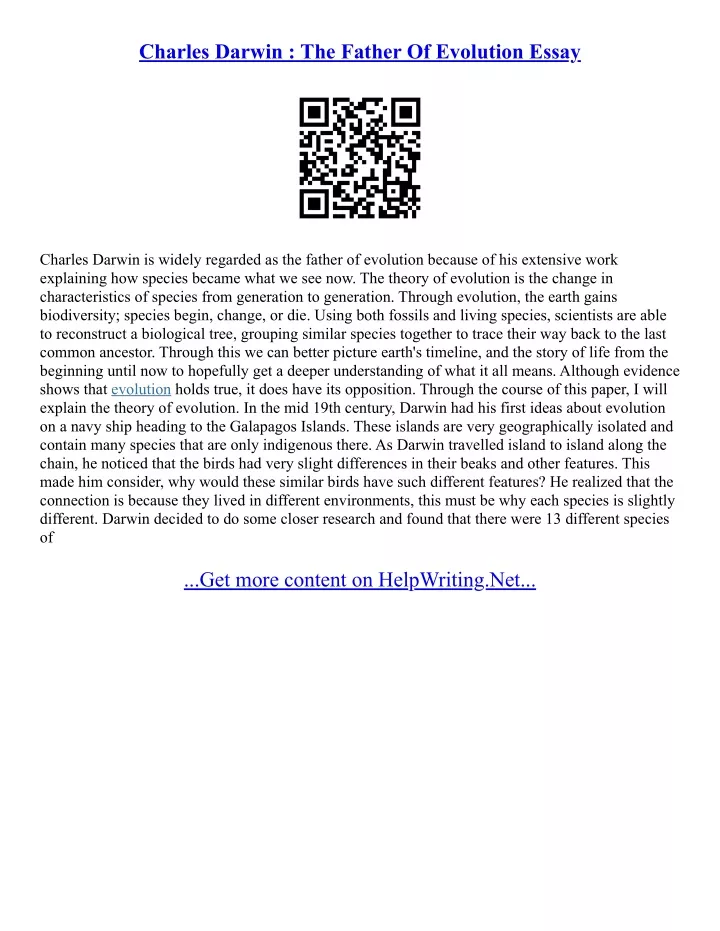 Charles Darwin : The Father Of Evolution Essay

Charles Darwin is widely regarded as the father of evolution because of his extensive work explaining how species became what we see now. The theory of evolution is the change in characteristics of species from generation to generation. Through evolution, the earth gains biodiversity; species begin, change, or die. Using both fossils and living species, scientists are able to reconstruct a biological tree, grouping similar species together to trace their way back to the last common ancestor. Through this we can better picture earth's timeline, and the story of life from the beginning until now to hopefully get a deeper understanding of what it all means. Although evidence shows that evolution holds true, it does have its opposition. Through the course of this paper, I will explain the theory of evolution. In the mid 19th century, Darwin had his first ideas about evolution on a navy ship heading to the Galapagos Islands. These islands are very geographically isolated and contain many species that are only indigenous there. As Darwin travelled island to island along the chain, he noticed that the birds had very slight differences in their beaks and other features. This made him consider, why would these similar birds have such different features? He realized that the connection is because they lived in different environments, this must be why each species is slightly different. Darwin decided to do some closer research and found that there were 13 different species of

...Get more content on HelpWriting.Net...